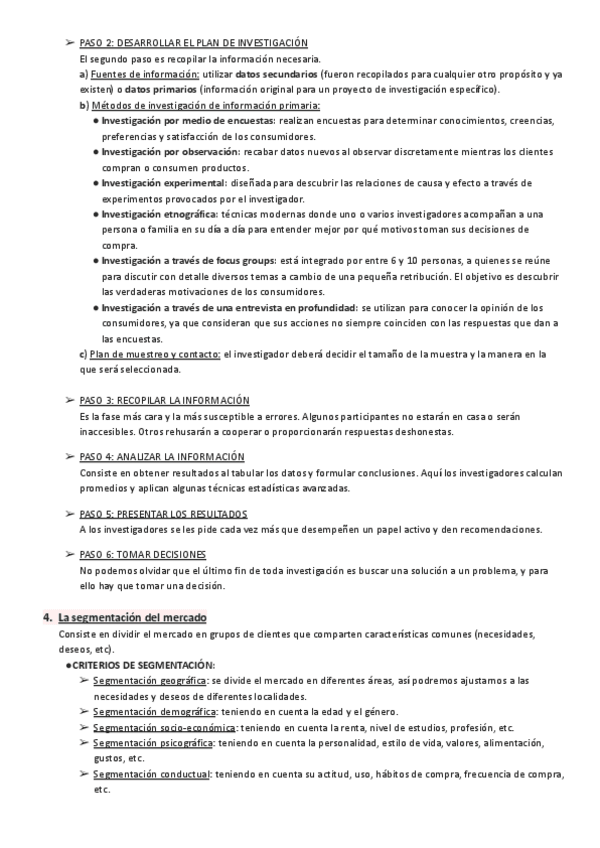 ➢ PASO 2: DESARROLLAR EL PLAN DE INVESTIGACIÓN

El segundo paso es recopilar la información necesaria.

a) Fuentes de información: utilizar datos secundarios (fueron recopilados para cualquier otro propósito y ya existen) o datos primarios (información original para un proyecto de investigación específico).

b) Métodos de investigación de información primaria:

● Investigación por medio de encuestas: realizan encuestas para determinar conocimientos, creencias, preferencias y satisfacción de los consumidores.

● Investigación por observación: recabar datos nuevos al observar discretamente mientras los clientes compran o consumen productos.

● Investigación experimental: diseñada para descubrir las relaciones de causa y efecto a través de experimentos provocados por el investigador.

● Investigación etnográfica: técnicas modernas donde uno o varios investigadores acompañan a una persona o familia en su día a día para entender mejor por qué motivos toman sus decisiones de compra.

● Investigación a través de focus groups: está integrado por entre 6 y 10 personas, a quienes se reúne para discutir con detalle diversos temas a cambio de una pequeña retribución. El objetivo es descubrir las verdaderas motivaciones de los consumidores.

● Investigación a través de una entrevista en profundidad: se utilizan para conocer la opinión de los consumidores, ya que consideran que sus acciones no siempre coinciden con las respuestas que dan a las encuestas.

c) Plan de muestreo y contacto: el investigador deberá decidir el tamaño de la muestra y la manera en la que será seleccionada.

➢ PASO 3: RECOPILAR LA INFORMACIÓN

Es la fase más cara y la más susceptible a errores. Algunos participantes no estarán en casa o serán inaccesibles. Otros rehusarán a cooperar o proporcionarán respuestas deshonestas.

➢ PASO 4: ANALIZAR LA INFORMACIÓN

Consiste en obtener resultados al tabular los datos y formular conclusiones. Aquí los investigadores calculan promedios y aplican algunas técnicas estadísticas avanzadas.

➢ PASO 5: PRESENTAR LOS RESULTADOS

A los investigadores se les pide cada vez más que desempeñen un papel activo y den recomendaciones.

➢ PASO 6: TOMAR DECISIONES

No podemos olvidar que el último fin de toda investigación es buscar una solución a un problema, y para ello hay que tomar una decisión.

4. La segmentación del mercado

Consiste en dividir el mercado en grupos de clientes que comparten características comunes (necesidades, deseos, etc).

●CRITERIOS DE SEGMENTACIÓN:

➢ Segmentación geográfica: se divide el mercado en diferentes áreas, así podremos ajustarnos a las necesidades y deseos de diferentes localidades.

➢ Segmentación demográfica: teniendo en cuenta la edad y el género.

➢ Segmentación socio-económica: teniendo en cuenta la renta, nivel de estudios, profesión, etc.

➢ Segmentación psicográfica: teniendo en cuenta la personalidad, estilo de vida, valores, alimentación, gustos, etc.

➢ Segmentación conductual: teniendo en cuenta su actitud, uso, hábitos de compra, frecuencia de compra, etc.